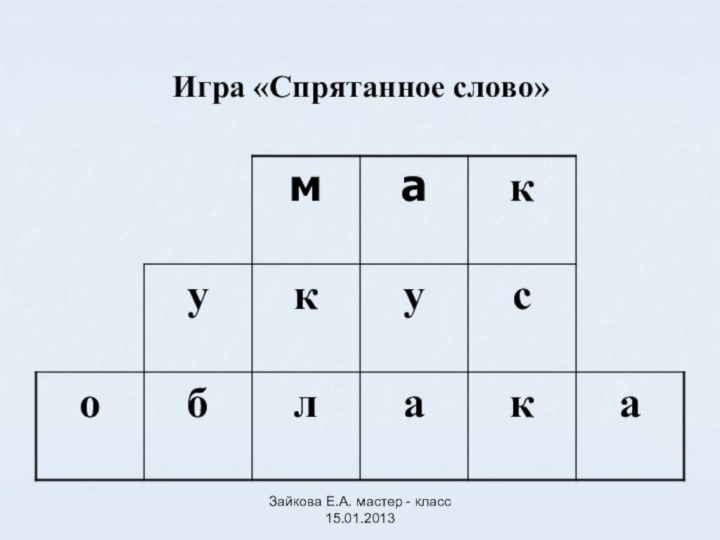 Игра «Спрятанное слово»

|  |  | м | а | к |  |
|---|---|---|---|---|---|
|  | у | к | у | с |  |
| о | б | л | а | к | а |

Зайкова Е.А. мастер - класс
15.01.2013